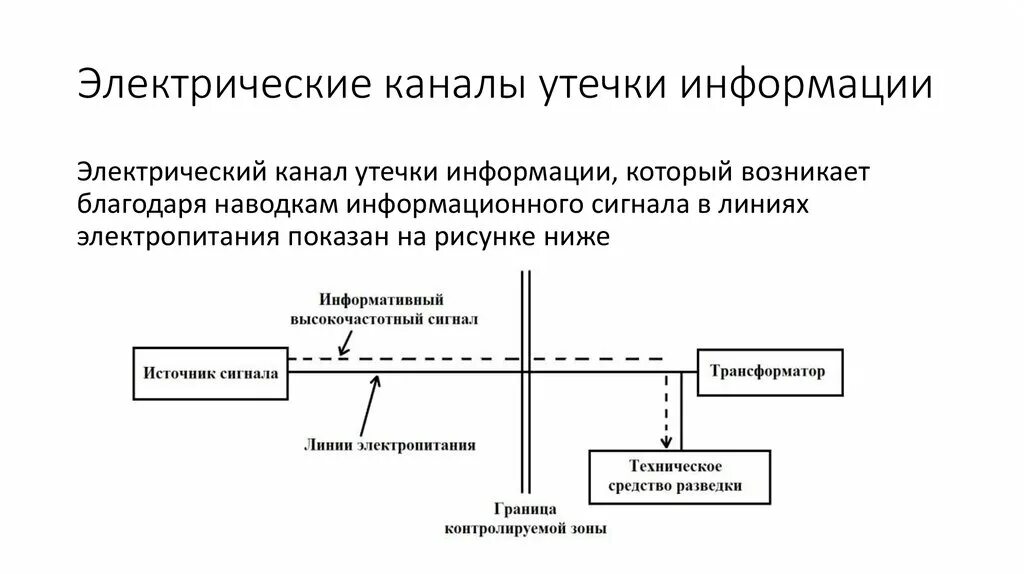 Электрические каналы утечки информации

Электрический канал утечки информации, который возникает благодаря наводкам информационного сигнала в линиях электропитания показан на рисунке ниже

Информативный высокочастотный сигнал

Источник сигнала

Трансформатор

Линии электропитания

Техническое средство разведки

Граница контролируемой зоны